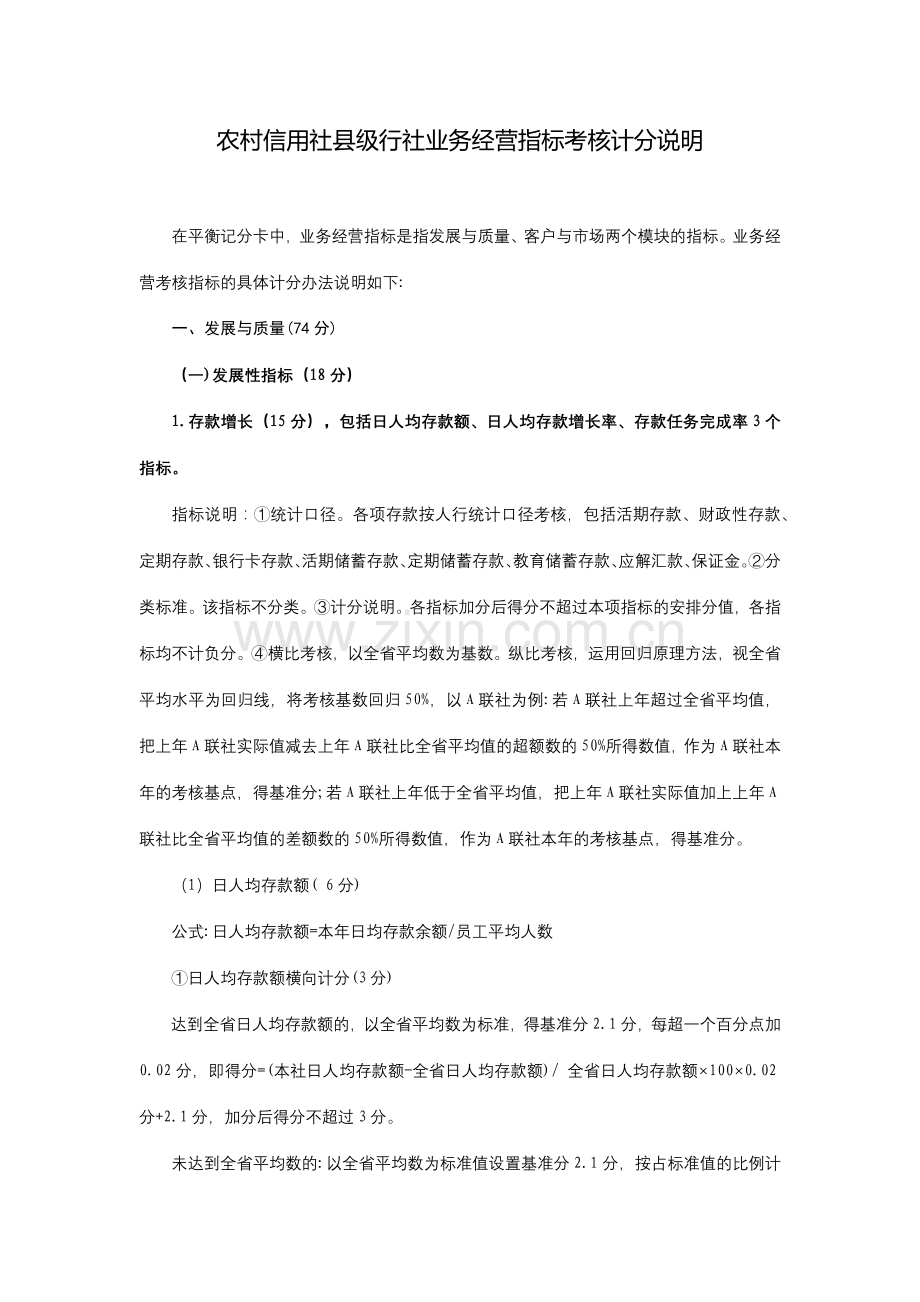 农村信用社县级行社业务经营指标考核计分说明

在平衡记分卡中，业务经营指标是指发展与质量、客户与市场两个模块的指标。业务经营考核指标的具体计分办法说明如下:

一、发展与质量(74分)

(一)发展性指标(18分)

1.存款增长(15分)，包括日人均存款额、日人均存款增长率、存款任务完成率3个指标。

指标说明：①统计口径。各项存款按人行统计口径考核，包括活期存款、财政性存款、定期存款、银行卡存款、活期储蓄存款、定期储蓄存款、教育储蓄存款、应解汇款、保证金。②分类标准。该指标不分类。③计分说明。各指标加分后得分不超过本项指标的安排分值，各指标均不计负分。④横比考核，以全省平均数为基数。纵比考核，运用回归原理方法，视全省平均水平为回归线，将考核基数回归50%，以A联社为例:若A联社上年超过全省平均值，把上年A联社实际值减去上年A联社比全省平均值的超额数的50%所得数值，作为A联社本年的考核基点，得基准分;若A联社上年低于全省平均值，把上年A联社实际值加上上年A联社比全省平均值的差额数的50%所得数值，作为A联社本年的考核基点，得基准分。

(1)日人均存款额(6分)

公式:日人均存款额=本年日均存款余额/员工平均人数

①日人均存款额横向计分(3分)

达到全省日人均存款额的，以全省平均数为标准，得基准分2.1分，每超一个百分点加0.02分，即得分=(本社日人均存款额-全省日人均存款额)/全省日人均存款额×100×0.02分+2.1分，加分后得分不超过3分。

未达到全省平均数的:以全省平均数为标准值设置基准分2.1分，按占标准值的比例计

www.zixin.com.cn